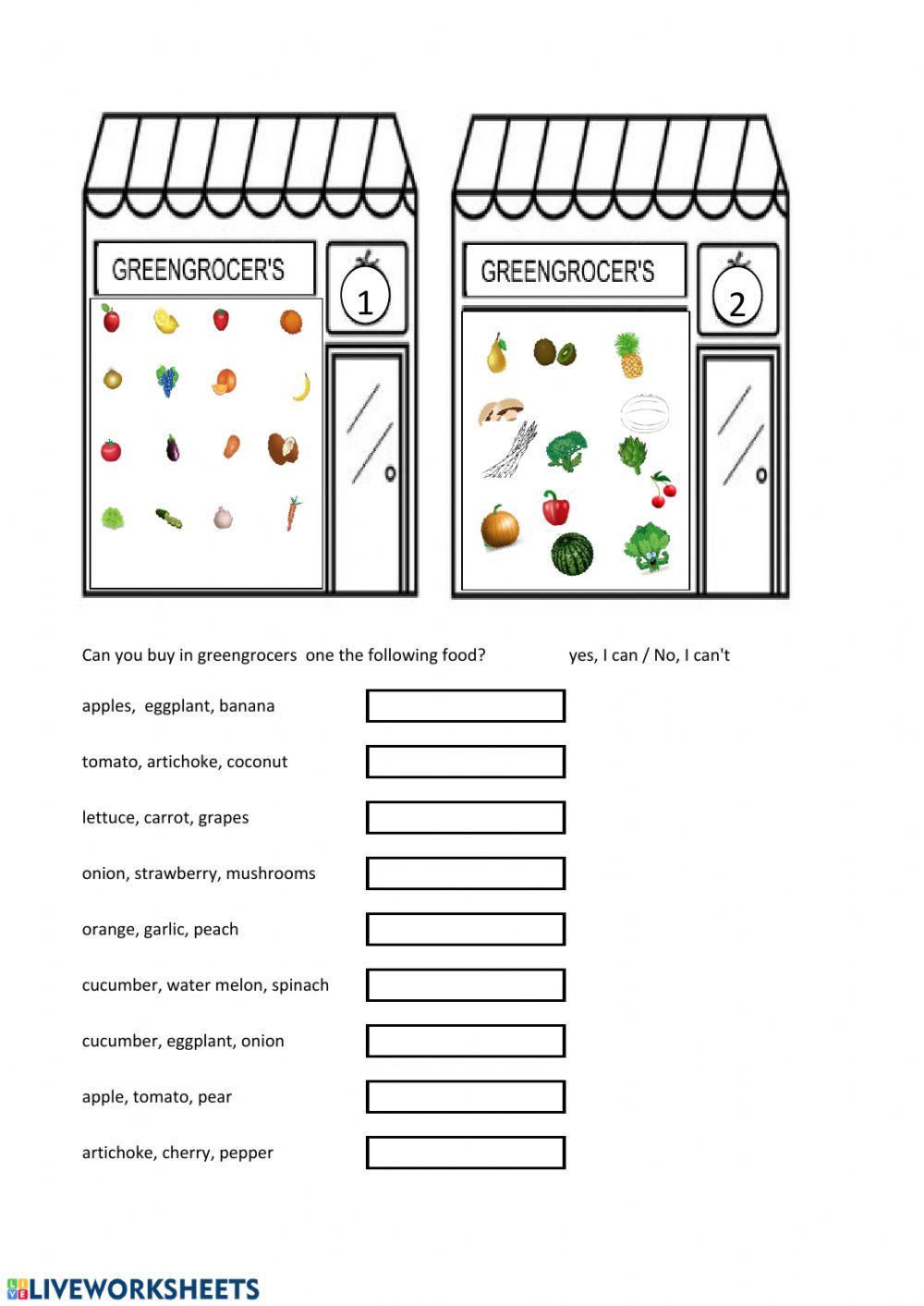 GREENGROCER'S

1

GREENGROCER'S

2

Can you buy in greengrocers one the following food? yes, I can / No, I can't

apples, eggplant, banana

tomato, artichoke, coconut

lettuce, carrot, grapes

onion, strawberry, mushrooms

orange, garlic, peach

cucumber, water melon, spinach

cucumber, eggplant, onion

apple, tomato, pear

artichoke, cherry, pepper

LIVEWORKSHEETS